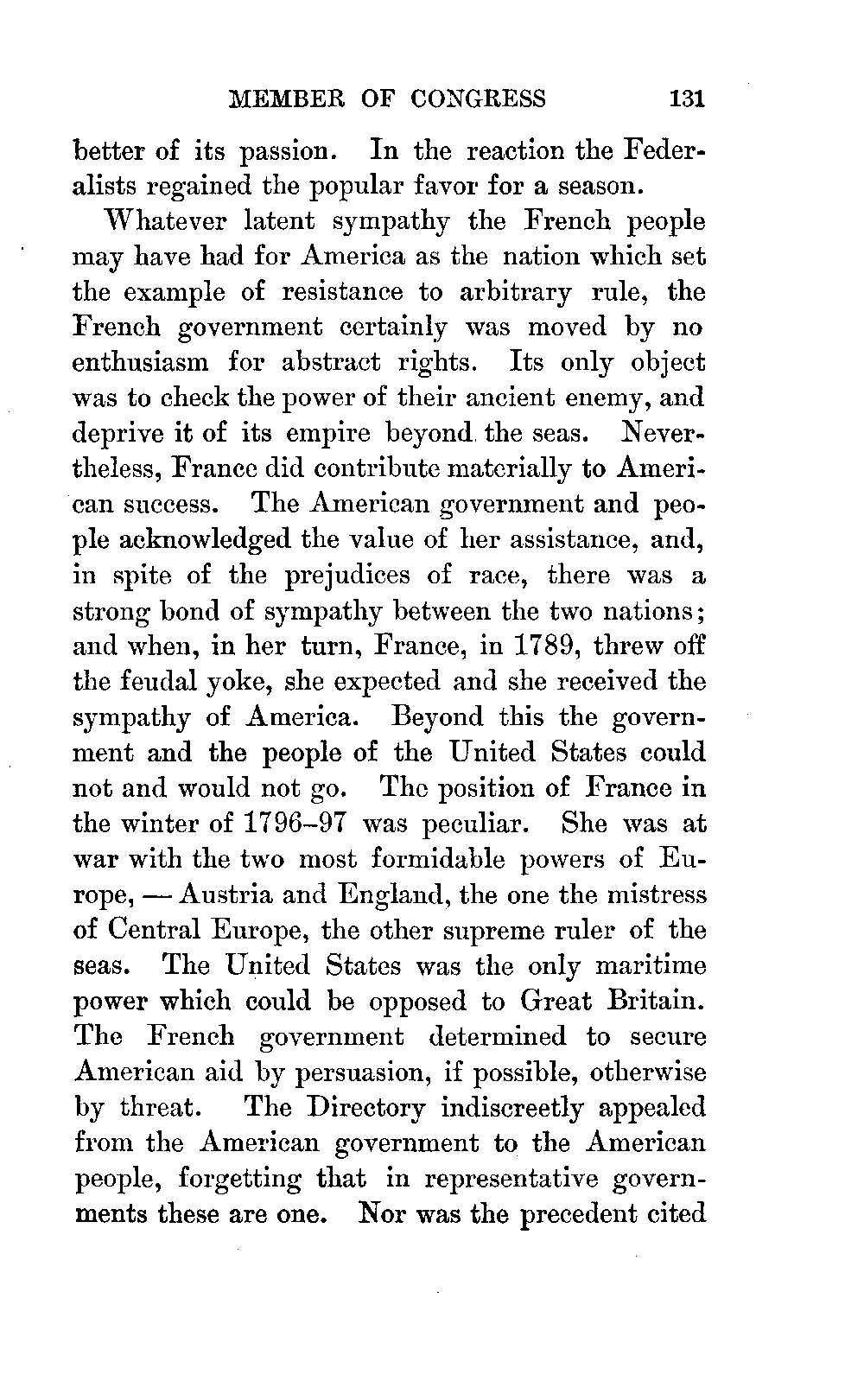 MEMBER OF CONGRESS 131

better of its passion. In the reaction the Federalists regained the popular favor for a season.

Whatever latent sympathy the French people may have had for America as the nation which set the example of resistance to arbitrary rule, the French government certainly was moved by no enthusiasm for abstract rights. Its only object was to check the power of their ancient enemy, and deprive it of its empire beyond the seas. Nevertheless, France did contribute materially to American success. The American government and people acknowledged the value of her assistance, and, in spite of the prejudices of race, there was a strong bond of sympathy between the two nations; and when, in her turn, France, in 1789, threw off the feudal yoke, she expected and she received the sympathy of America. Beyond this the government and the people of the United States could not and would not go. The position of France in the winter of 1796–97 was peculiar. She was at war with the two most formidable powers of Europe, — Austria and England, the one the mistress of Central Europe, the other supreme ruler of the seas. The United States was the only maritime power which could be opposed to Great Britain. The French government determined to secure American aid by persuasion, if possible, otherwise by threat. The Directory indiscreetly appealed from the American government to the American people, forgetting that in representative governments these are one. Nor was the precedent cited